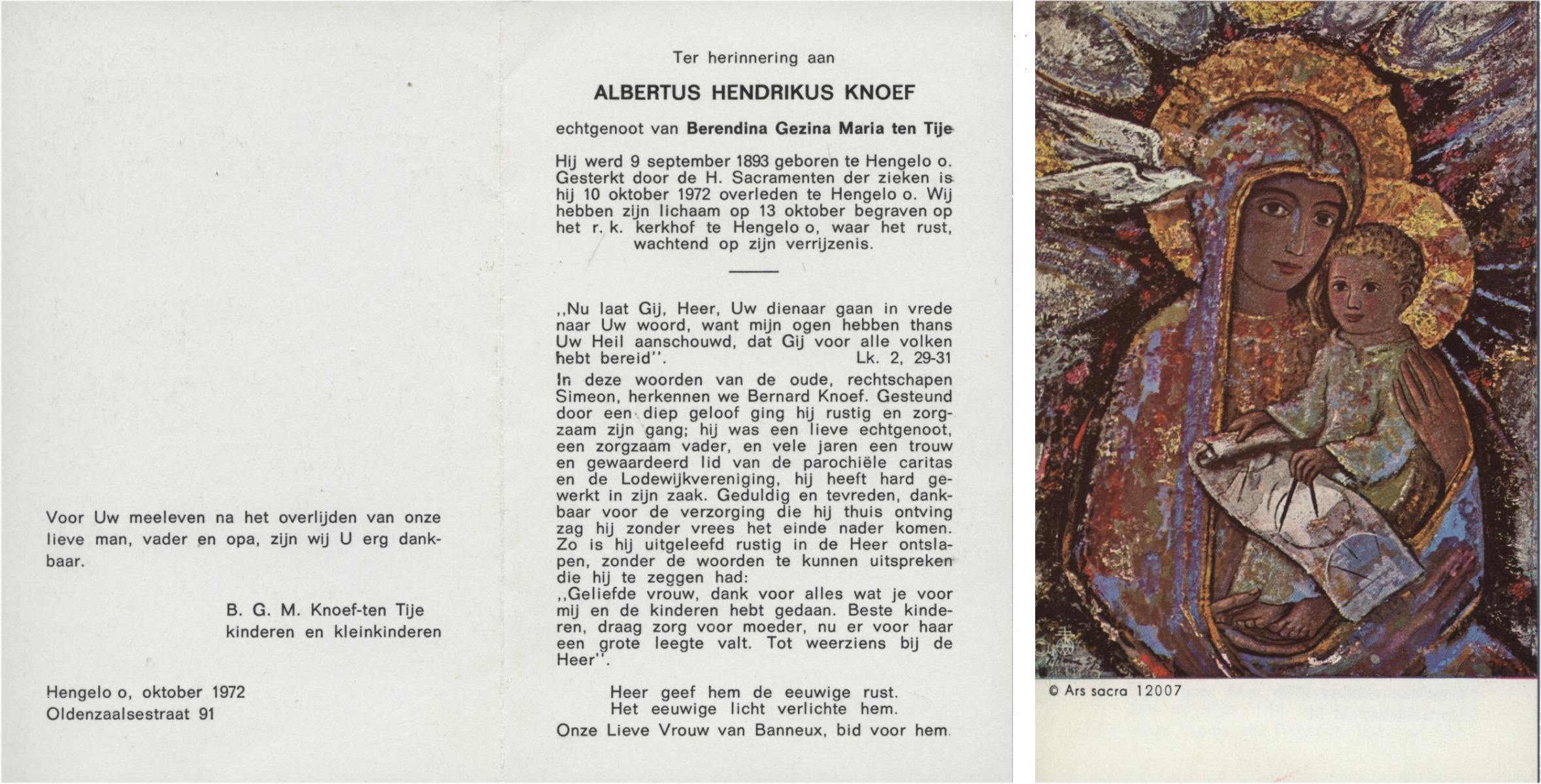 Voor Uw meeleven na het overlijden van onze lieve man, vader en opa, zijn wij U erg dankbaar.

B. G. M. Knoef-ten Tije
kinderen en kleinkinderen

Hengelo o, oktober 1972
Oldenzaalsestraat 91

Ter herinnering aan

ALBERTUS HENDRIKUS KNOEF

echtgenoot van Berendina Gezina Maria ten Tije

Hij werd 9 september 1893 geboren te Hengelo o. Gesterkt door de H. Sacramenten der zieken is hij 10 oktober 1972 overleden te Hengelo o. Wij hebben zijn lichaam op 13 oktober begraven op het r. k. kerkhof te Hengelo o, waar het rust, wachtend op zijn verrijzenis.

,,Nu laat Gij, Heer, Uw dienaar gaan in vrede naar Uw woord, want mijn ogen hebben thans Uw Heil aanschouwd, dat Gij voor alle volken hebt bereid''. Lk. 2, 29-31

In deze woorden van de oude, rechtschapen Simeon, herkennen we Bernard Knoef. Gesteund door een diep geloof ging hij rustig en zorgzaam zijn gang; hij was een lieve echtgenoot, een zorgzaam vader, en vele jaren een trouw en gewaardeerd lid van de parochiële caritas en de Lodewijkvereniging, hij heeft hard gewerkt in zijn zaak. Geduldig en tevreden, dankbaar voor de verzorging die hij thuis ontving zag hij zonder vrees het einde nader komen. Zo is hij uitgeleefd rustig in de Heer ontslapen, zonder de woorden te kunnen uitspreken die hij te zeggen had:
,,Geliefde vrouw, dank voor alles wat je voor mij en de kinderen hebt gedaan. Beste kinderen, draag zorg voor moeder, nu er voor haar een grote leegte valt. Tot weerziens bij de Heer''.

Heer geef hem de eeuwige rust.
Het eeuwige licht verlichte hem.
Onze Lieve Vrouw van Banneux, bid voor hem.

© Ars sacra 12007